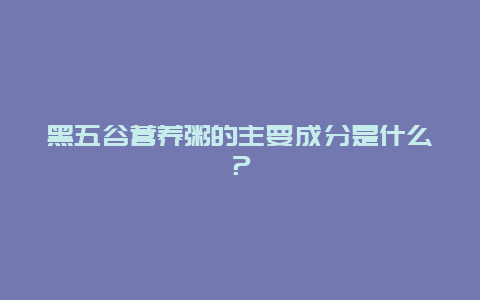 黑五谷营养粥的主要成分是什么？